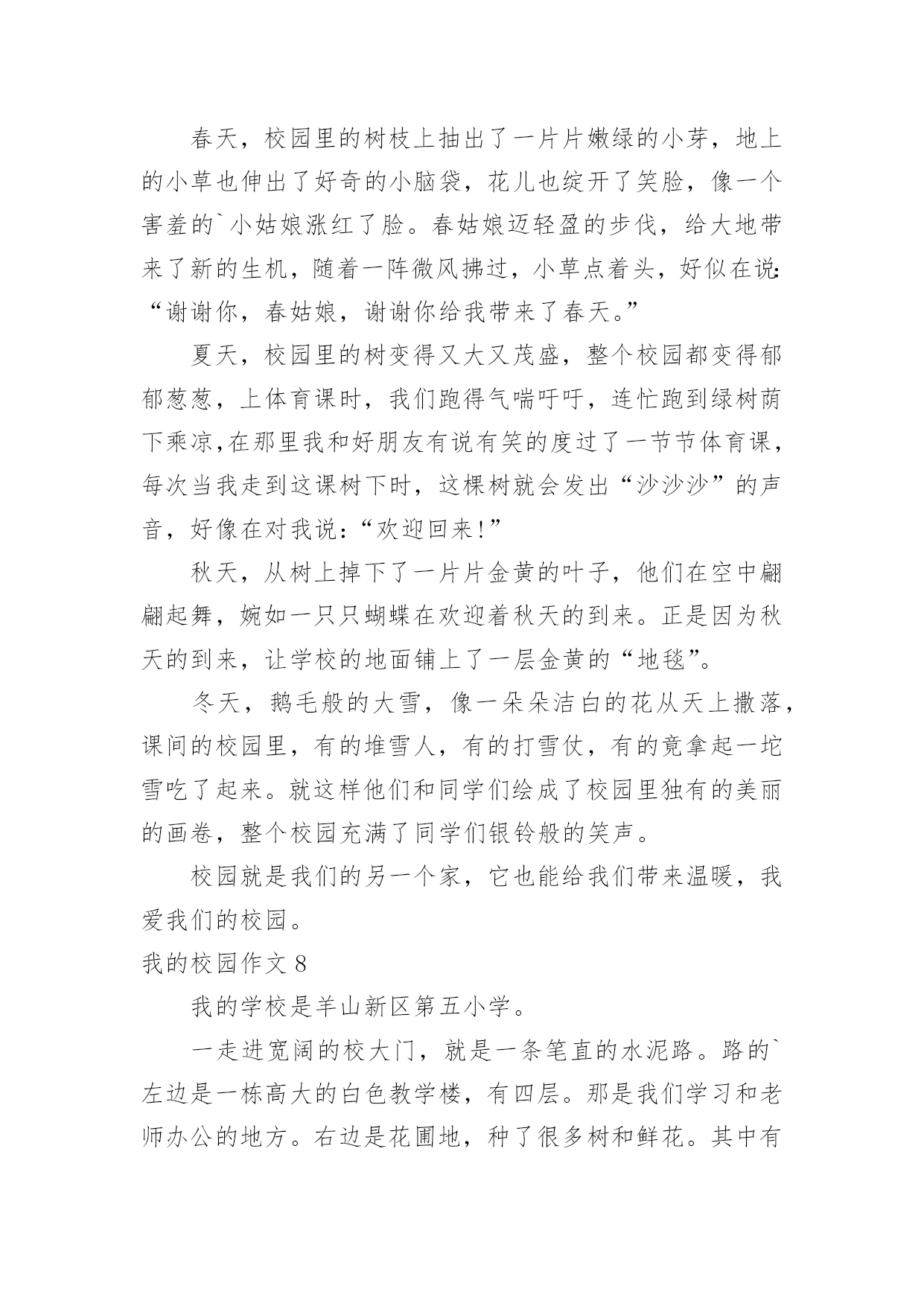 春天，校园里的树枝上抽出了一片片嫩绿的小芽，地上的小草也伸出了好奇的小脑袋，花儿也绽开了笑脸，像一个害羞的`小姑娘涨红了脸。春姑娘迈轻盈的步伐，给大地带来了新的生机，随着一阵微风拂过，小草点着头，好似在说:“谢谢你，春姑娘，谢谢你给我带来了春天。”

夏天，校园里的树变得又大又茂盛，整个校园都变得郁郁葱葱，上体育课时，我们跑得气喘吁吁，连忙跑到绿树荫下乘凉,在那里我和好朋友有说有笑的度过了一节节体育课，每次当我走到这课树下时，这棵树就会发出“沙沙沙”的声音，好像在对我说:“欢迎回来!”

秋天，从树上掉下了一片片金黄的叶子，他们在空中翩翩起舞，婉如一只只蝴蝶在欢迎着秋天的到来。正是因为秋天的到来，让学校的地面铺上了一层金黄的“地毯”。

冬天，鹅毛般的大雪，像一朵朵洁白的花从天上撒落，课间的校园里，有的堆雪人，有的打雪仗，有的竟拿起一坨雪吃了起来。就这样他们和同学们绘成了校园里独有的美丽的画卷，整个校园充满了同学们银铃般的笑声。

校园就是我们的另一个家，它也能给我们带来温暖，我爱我们的校园。

我的校园作文 8

我的学校是羊山新区第五小学。

一走进宽阔的校大门，就是一条笔直的水泥路。路的`左边是一栋高大的白色教学楼，有四层。那是我们学习和老师办公的地方。右边是花圃地，种了很多树和鲜花。其中有